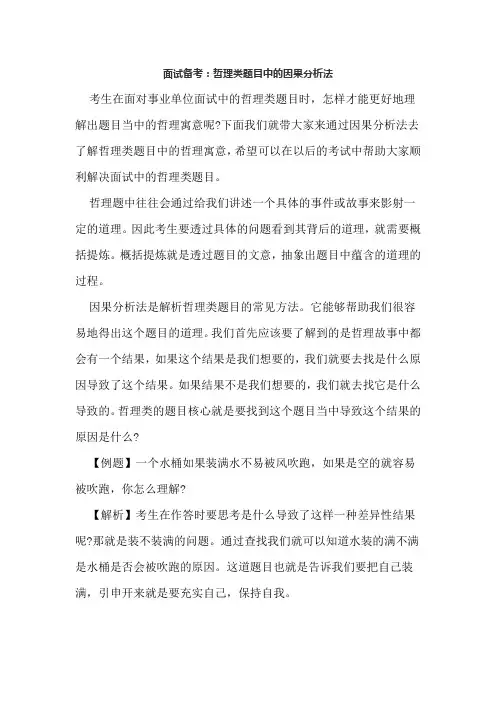 面试备考：哲理类题目中的因果分析法

考生在面对事业单位面试中的哲理类题目时，怎样才能更好地理解出题目当中的哲理寓意呢?下面我们就带大家来通过因果分析法去了解哲理类题目中的哲理寓意，希望可以在以后的考试中帮助大家顺利解决面试中的哲理类题目。

哲理题中往往会通过给我们讲述一个具体的事件或故事来影射一定的道理。因此考生要透过具体的问题看到其背后的道理，就需要概括提炼。概括提炼就是透过题目的文意，抽象出题目中蕴含的道理的过程。

因果分析法是解析哲理类题目的常见方法。它能够帮助我们很容易地得出这个题目的道理。我们首先应该要了解到的是哲理故事中都会有一个结果，如果这个结果是我们想要的，我们就要去找是什么原因导致了这个结果。如果结果不是我们想要的，我们就去找它是什么导致的。哲理类的题目核心就是要找到这个题目当中导致这个结果的原因是什么?

【例题】一个水桶如果装满水不易被风吹跑，如果是空的就容易被吹跑，你怎么理解?

【解析】考生在作答时要思考是什么导致了这样一种差异性结果呢?那就是装不装满的问题。通过查找我们就可以知道水装的满不满是水桶是否会被吹跑的原因。这道题目也就是告诉我们要把自己装满，引申开来就是要充实自己，保持自我。